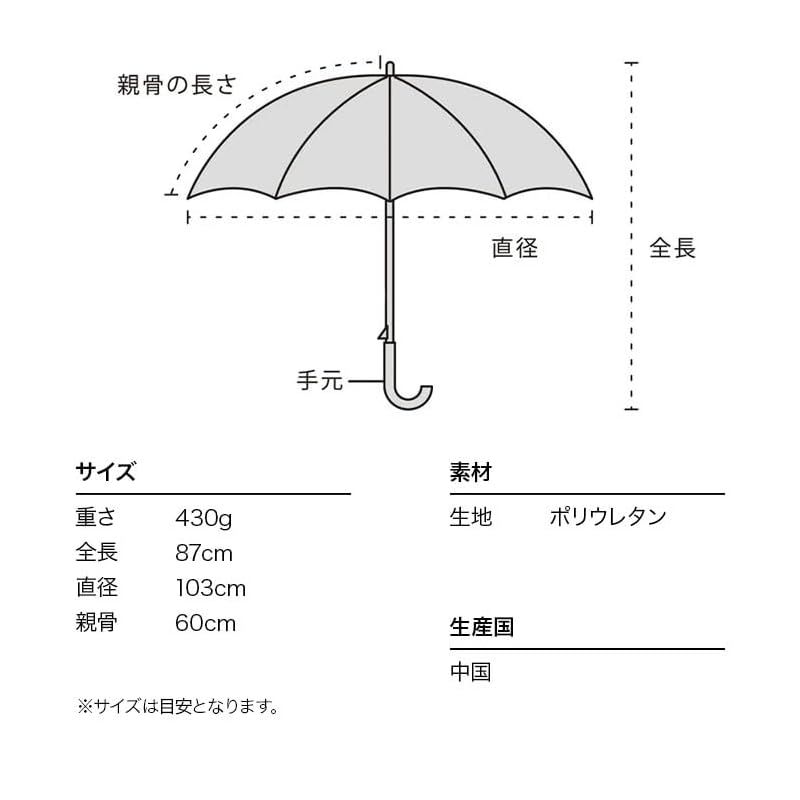 親骨の長さ

直径

全長

手元

サイズ

| 重さ | 430g |
|---|---|
| 全長 | 87cm |
| 直径 | 103cm |
| 親骨 | 60cm |

※サイズは目安となります。

素材

| 生地 | ポリウレタン |
|---|---|

生産国

中国